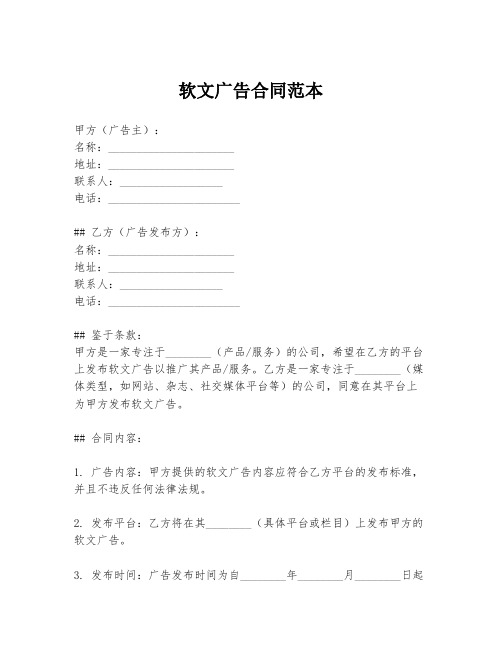 软文广告合同范本

甲方（广告主）：
名称：______________________
地址：______________________
联系人：__________________
电话：_______________________

## 乙方（广告发布方）：
名称：______________________
地址：______________________
联系人：__________________
电话：_______________________

## 鉴于条款：
甲方是一家专注于________（产品/服务）的公司，希望在乙方的平台上发布软文广告以推广其产品/服务。乙方是一家专注于________（媒体类型，如网站、杂志、社交媒体平台等）的公司，同意在其平台上为甲方发布软文广告。

## 合同内容：

1. 广告内容：甲方提供的软文广告内容应符合乙方平台的发布标准，并且不违反任何法律法规。

2. 发布平台：乙方将在其________（具体平台或栏目）上发布甲方的软文广告。

3. 发布时间：广告发布时间为自________年________月________日起